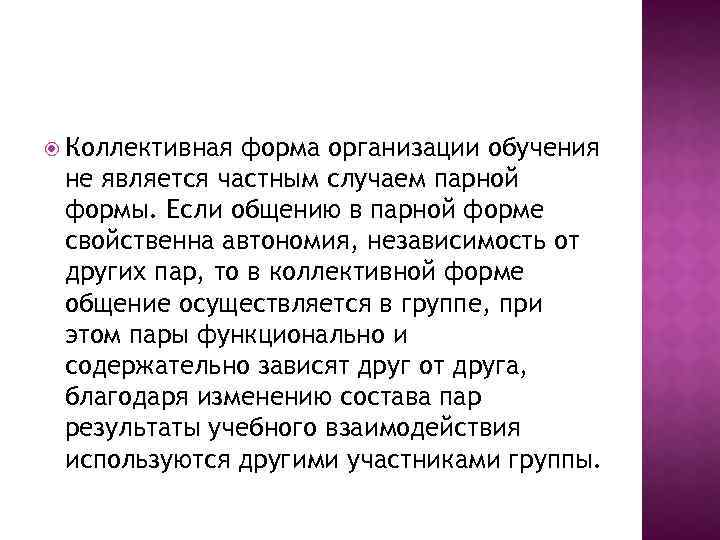 • Коллективная форма организации обучения не является частным случаем парной формы. Если общению в парной форме свойственна автономия, независимость от других пар, то в коллективной форме общение осуществляется в группе, при этом пары функционально и содержательно зависят друг от друга, благодаря изменению состава пар результаты учебного взаимодействия используются другими участниками группы.